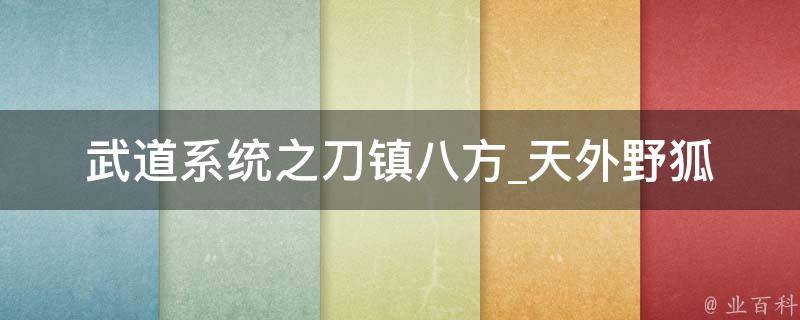 武道系统之刀镇八方_天外野狐

@ 业百科